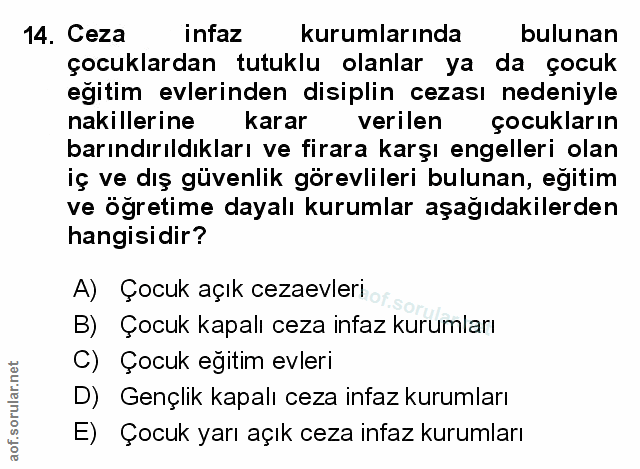 14. Ceza infaz kurumlarında bulunan çocuklardan tutuklu olanlar ya da çocuk eğitim evlerinden disiplin cezası nedeniyle nakillerine karar verilen çocukların barındırıldıkları ve firara karşı engelleri olan iç ve dış güvenlik görevlileri bulunan, eğitim ve öğretime dayalı kurumlar aşağıdakilerden hangisidir?

A) Çocuk açık cezaevleri
B) Çocuk kapalı ceza infaz kurumları
C) Çocuk eğitim evleri
D) Gençlik kapalı ceza infaz kurumları
E) Çocuk yarı açık ceza infaz kurumları

aof.sorular.net

aof.sorular.net